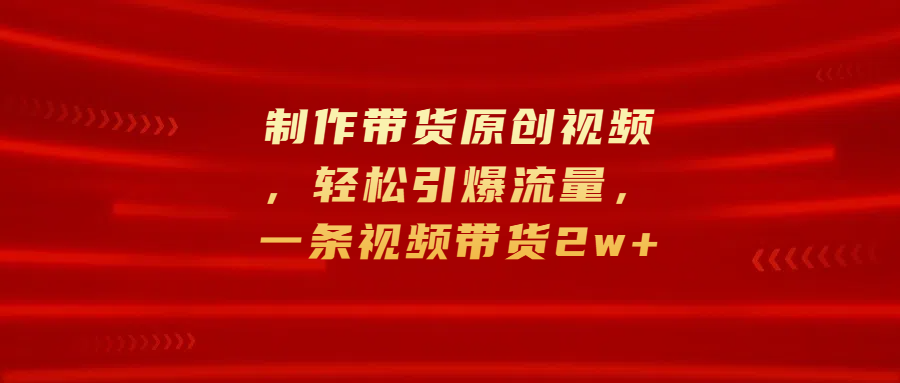 制作带货原创视频，轻松引爆流量，一条视频带货2w+